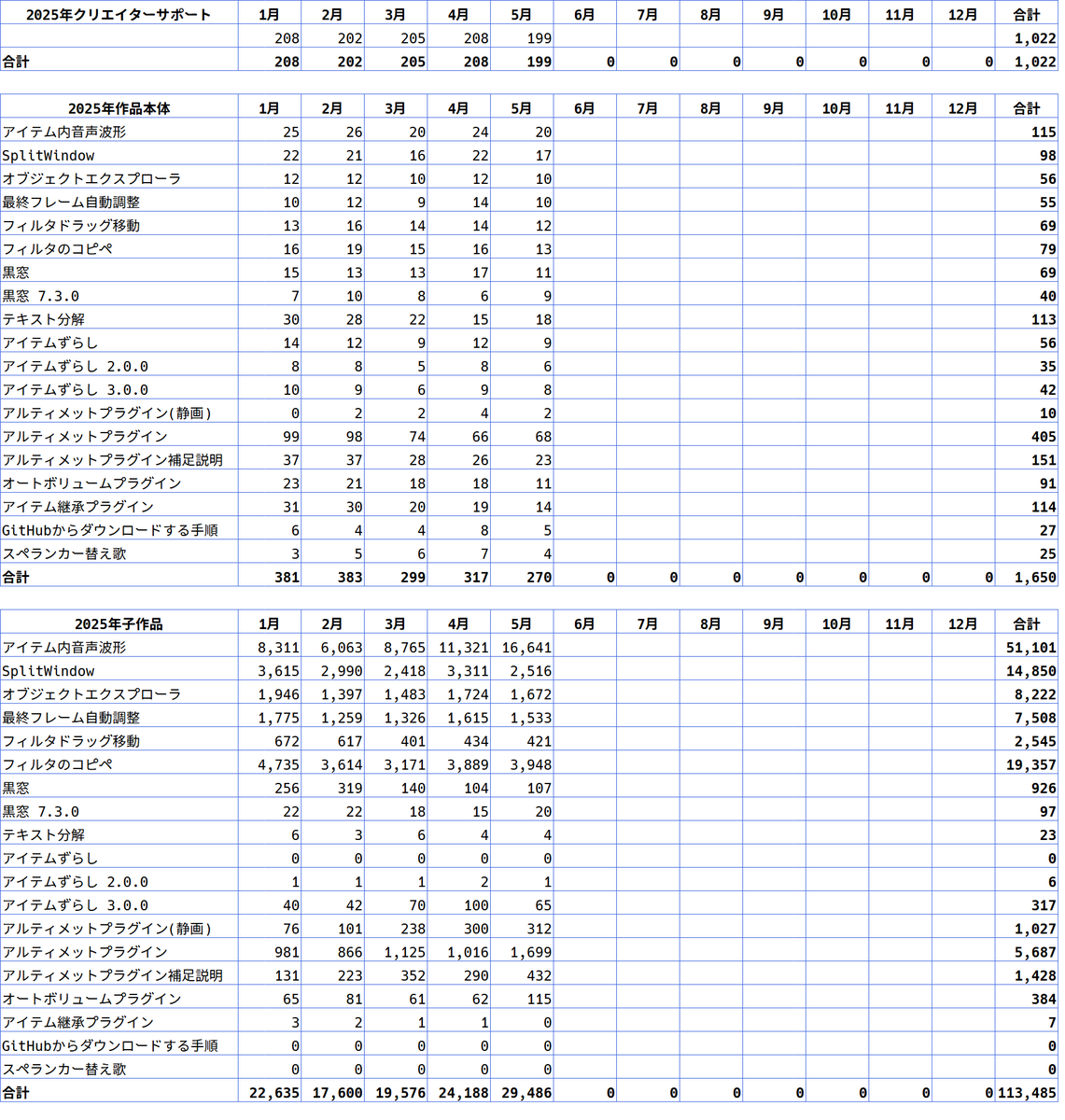 | 2025年クリエイターサポート | 1月 | 2月 | 3月 | 4月 | 5月 | 6月 | 7月 | 8月 | 9月 | 10月 | 11月 | 12月 | 合計 |
|---|---|---|---|---|---|---|---|---|---|---|---|---|---|
| | 208 | 202 | 205 | 208 | 199 | | | | | | | | 1,022 |
| 合計 | 208 | 202 | 205 | 208 | 199 | 0 | 0 | 0 | 0 | 0 | 0 | 0 | 1,022 |

| 2025年作品本体 | 1月 | 2月 | 3月 | 4月 | 5月 | 6月 | 7月 | 8月 | 9月 | 10月 | 11月 | 12月 | 合計 |
|---|---|---|---|---|---|---|---|---|---|---|---|---|---|
| アイテム内音声波形 | 25 | 26 | 20 | 24 | 20 | | | | | | | | 115 |
| SplitWindow | 22 | 21 | 16 | 22 | 17 | | | | | | | | 98 |
| オブジェクトエクスプローラ | 12 | 12 | 10 | 12 | 10 | | | | | | | | 56 |
| 最終フレーム自動調整 | 10 | 12 | 9 | 14 | 10 | | | | | | | | 55 |
| フィルタドラッグ移動 | 13 | 16 | 14 | 14 | 12 | | | | | | | | 69 |
| フィルタのコピペ | 16 | 19 | 15 | 16 | 13 | | | | | | | | 79 |
| 黒窓 | 15 | 13 | 13 | 17 | 11 | | | | | | | | 69 |
| 黒窓 7.3.0 | 7 | 10 | 8 | 6 | 9 | | | | | | | | 40 |
| テキスト分解 | 30 | 28 | 22 | 15 | 18 | | | | | | | | 113 |
| アイテムずらし | 14 | 12 | 9 | 12 | 9 | | | | | | | | 56 |
| アイテムずらし 2.0.0 | 8 | 8 | 5 | 8 | 6 | | | | | | | | 35 |
| アイテムずらし 3.0.0 | 10 | 9 | 6 | 9 | 8 | | | | | | | | 42 |
| アルティメットプラグイン(静画) | 0 | 2 | 2 | 4 | 2 | | | | | | | | 10 |
| アルティメットプラグイン | 99 | 98 | 74 | 66 | 68 | | | | | | | | 405 |
| アルティメットプラグイン補足説明 | 37 | 37 | 28 | 26 | 23 | | | | | | | | 151 |
| オートボリュームプラグイン | 23 | 21 | 18 | 18 | 11 | | | | | | | | 91 |
| アイテム継承プラグイン | 31 | 30 | 20 | 19 | 14 | | | | | | | | 114 |
| GitHubからダウンロードする手順 | 6 | 4 | 4 | 8 | 5 | | | | | | | | 27 |
| スペランカー替え歌 | 3 | 5 | 6 | 7 | 4 | | | | | | | | 25 |
| 合計 | 381 | 383 | 299 | 317 | 270 | 0 | 0 | 0 | 0 | 0 | 0 | 0 | 1,650 |

| 2025年子作品 | 1月 | 2月 | 3月 | 4月 | 5月 | 6月 | 7月 | 8月 | 9月 | 10月 | 11月 | 12月 | 合計 |
|---|---|---|---|---|---|---|---|---|---|---|---|---|---|
| アイテム内音声波形 | 8,311 | 6,063 | 8,765 | 11,321 | 16,641 | | | | | | | | 51,101 |
| SplitWindow | 3,615 | 2,990 | 2,418 | 3,311 | 2,516 | | | | | | | | 14,850 |
| オブジェクトエクスプローラ | 1,946 | 1,397 | 1,483 | 1,724 | 1,672 | | | | | | | | 8,222 |
| 最終フレーム自動調整 | 1,775 | 1,259 | 1,326 | 1,615 | 1,533 | | | | | | | | 7,508 |
| フィルタドラッグ移動 | 672 | 617 | 401 | 434 | 421 | | | | | | | | 2,545 |
| フィルタのコピペ | 4,735 | 3,614 | 3,171 | 3,889 | 3,948 | | | | | | | | 19,357 |
| 黒窓 | 256 | 319 | 140 | 104 | 107 | | | | | | | | 926 |
| 黒窓 7.3.0 | 22 | 22 | 18 | 15 | 20 | | | | | | | | 97 |
| テキスト分解 | 6 | 3 | 6 | 4 | 4 | | | | | | | | 23 |
| アイテムずらし | 0 | 0 | 0 | 0 | 0 | | | | | | | | 0 |
| アイテムずらし 2.0.0 | 1 | 1 | 1 | 2 | 1 | | | | | | | | 6 |
| アイテムずらし 3.0.0 | 40 | 42 | 70 | 100 | 65 | | | | | | | | 317 |
| アルティメットプラグイン(静画) | 76 | 101 | 238 | 300 | 312 | | | | | | | | 1,027 |
| アルティメットプラグイン | 981 | 866 | 1,125 | 1,016 | 1,699 | | | | | | | | 5,687 |
| アルティメットプラグイン補足説明 | 131 | 223 | 352 | 290 | 432 | | | | | | | | 1,428 |
| オートボリュームプラグイン | 65 | 81 | 61 | 62 | 115 | | | | | | | | 384 |
| アイテム継承プラグイン | 3 | 2 | 1 | 1 | 0 | | | | | | | | 7 |
| GitHubからダウンロードする手順 | 0 | 0 | 0 | 0 | 0 | | | | | | | | 0 |
| スペランカー替え歌 | 0 | 0 | 0 | 0 | 0 | | | | | | | | 0 |
| 合計 | 22,635 | 17,600 | 19,576 | 24,188 | 29,486 | 0 | 0 | 0 | 0 | 0 | 0 | 0 | 113,485 |